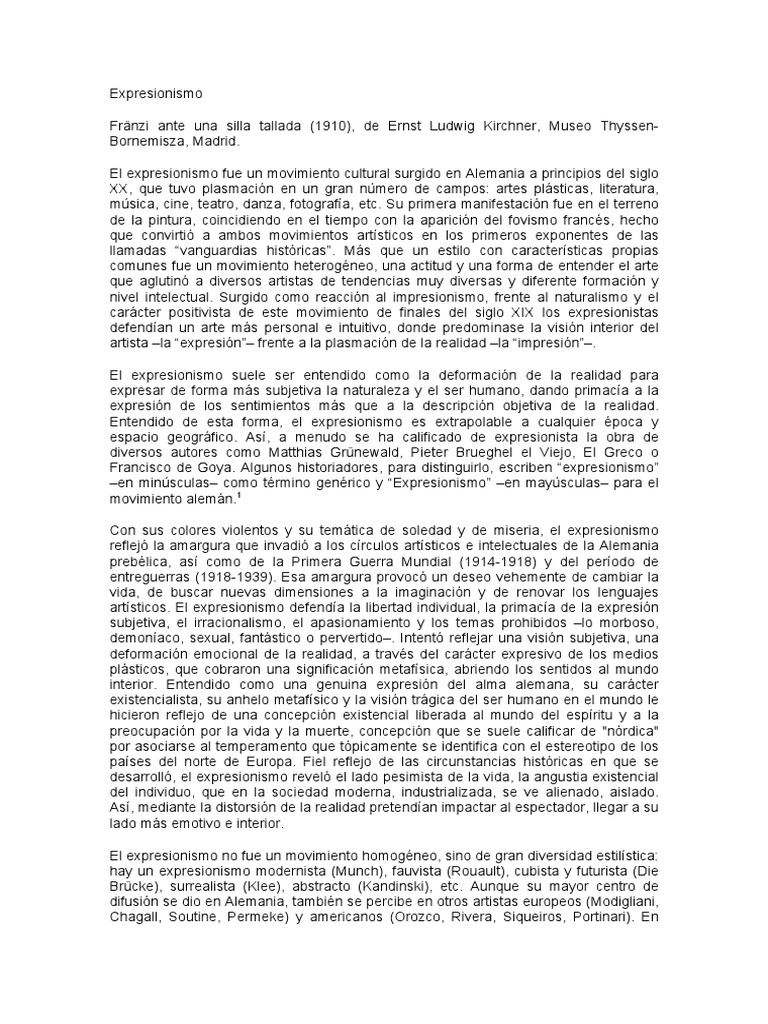 Expresionismo

Fränzi ante una silla tallada (1910), de Ernst Ludwig Kirchner, Museo Thyssen-Bornemisza, Madrid.

El expresionismo fue un movimiento cultural surgido en Alemania a principios del siglo XX, que tuvo plasmación en un gran número de campos: artes plásticas, literatura, música, cine, teatro, danza, fotografía, etc. Su primera manifestación fue en el terreno de la pintura, coincidiendo en el tiempo con la aparición del fovismo francés, hecho que convirtió a ambos movimientos artísticos en los primeros exponentes de las llamadas "vanguardias históricas". Más que un estilo con características propias comunes fue un movimiento heterogéneo, una actitud y una forma de entender el arte que aglutinó a diversos artistas de tendencias muy diversas y diferente formación y nivel intelectual. Surgido como reacción al impresionismo, frente al naturalismo y el carácter positivista de este movimiento de finales del siglo XIX los expresionistas defendían un arte más personal e intuitivo, donde predominase la visión interior del artista –la "expresión"– frente a la plasmación de la realidad –la "impresión"–.

El expresionismo suele ser entendido como la deformación de la realidad para expresar de forma más subjetiva la naturaleza y el ser humano, dando primacía a la expresión de los sentimientos más que a la descripción objetiva de la realidad. Entendido de esta forma, el expresionismo es extrapolable a cualquier época y espacio geográfico. Así, a menudo se ha calificado de expresionista la obra de diversos autores como Matthias Grünewald, Pieter Brueghel el Viejo, El Greco o Francisco de Goya. Algunos historiadores, para distinguirlo, escriben "expresionismo" –en minúsculas– como término genérico y "Expresionismo" –en mayúsculas– para el movimiento alemán.¹

Con sus colores violentos y su temática de soledad y de miseria, el expresionismo reflejó la amargura que invadió a los círculos artísticos e intelectuales de la Alemania prebélica, así como de la Primera Guerra Mundial (1914-1918) y del período de entreguerras (1918-1939). Esa amargura provocó un deseo vehemente de cambiar la vida, de buscar nuevas dimensiones a la imaginación y de renovar los lenguajes artísticos. El expresionismo defendía la libertad individual, la primacía de la expresión subjetiva, el irracionalismo, el apasionamiento y los temas prohibidos –lo morboso, demoníaco, sexual, fantástico o pervertido–. Intentó reflejar una visión subjetiva, una deformación emocional de la realidad, a través del carácter expresivo de los medios plásticos, que cobraron una significación metafísica, abriendo los sentidos al mundo interior. Entendido como una genuina expresión del alma alemana, su carácter existencialista, su anhelo metafísico y la visión trágica del ser humano en el mundo le hicieron reflejo de una concepción existencial liberada al mundo del espíritu y a la preocupación por la vida y la muerte, concepción que se suele calificar de "nórdica" por asociarse al temperamento que tópicamente se identifica con el estereotipo de los países del norte de Europa. Fiel reflejo de las circunstancias históricas en que se desarrolló, el expresionismo reveló el lado pesimista de la vida, la angustia existencial del individuo, que en la sociedad moderna, industrializada, se ve alienado, aislado. Así, mediante la distorsión de la realidad pretendían impactar al espectador, llegar a su lado más emotivo e interior.

El expresionismo no fue un movimiento homogéneo, sino de gran diversidad estilística: hay un expresionismo modernista (Munch), fauvista (Rouault), cubista y futurista (Die Brücke), surrealista (Klee), abstracto (Kandinski), etc. Aunque su mayor centro de difusión se dio en Alemania, también se percibe en otros artistas europeos (Modigliani, Chagall, Soutine, Permeke) y americanos (Orozco, Rivera, Siqueiros, Portinari). En